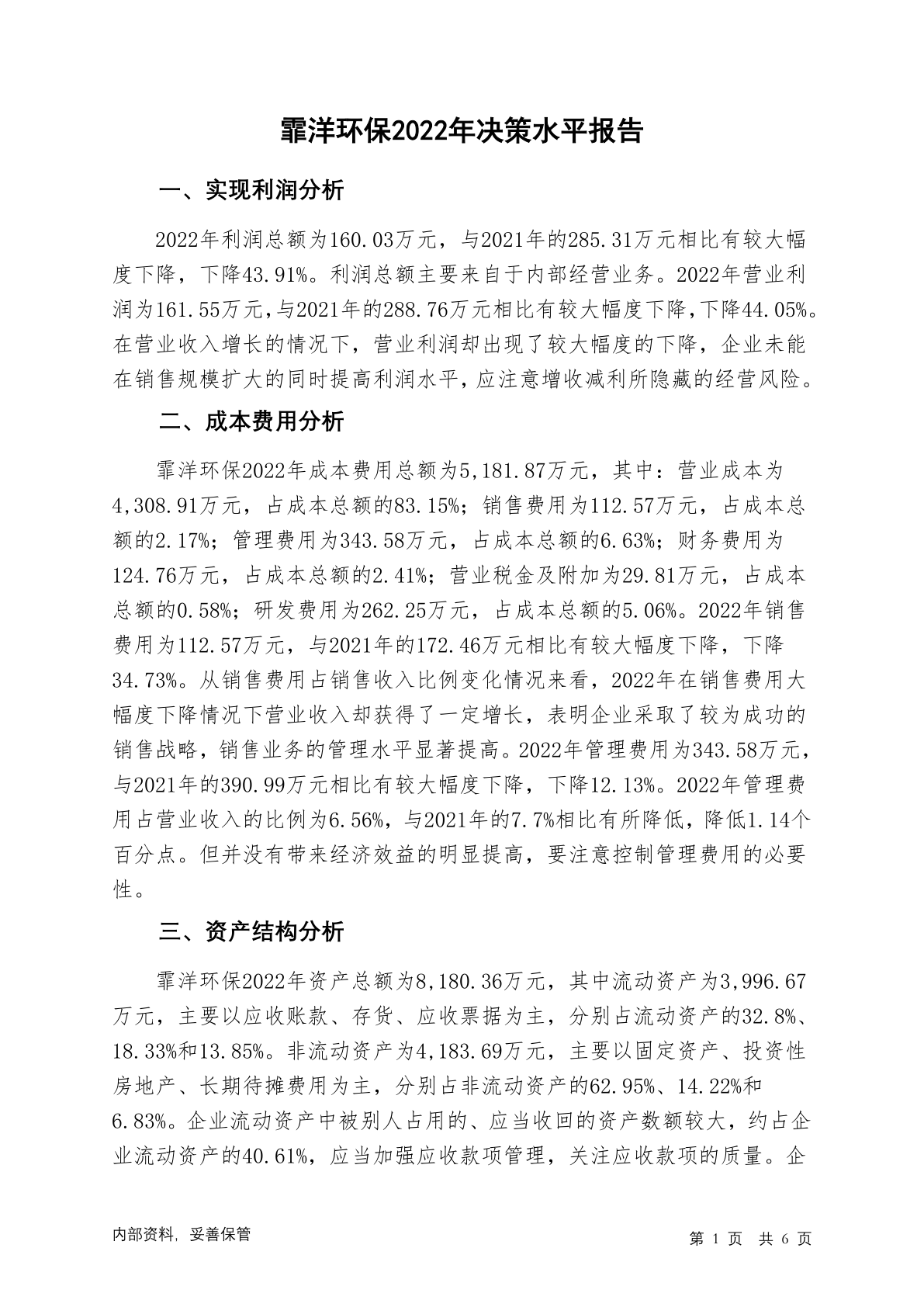 霏洋环保2022年决策水平报告

一、实现利润分析

2022年利润总额为160.03万元，与2021年的285.31万元相比有较大幅度下降，下降43.91%。利润总额主要来自于内部经营业务。2022年营业利润为161.55万元，与2021年的288.76万元相比有较大幅度下降，下降44.05%。在营业收入增长的情况下，营业利润却出现了较大幅度的下降，企业未能在销售规模扩大的同时提高利润水平，应注意增收减利所隐藏的经营风险。

二、成本费用分析

霏洋环保2022年成本费用总额为5,181.87万元，其中：营业成本为4,308.91万元，占成本总额的83.15%；销售费用为112.57万元，占成本总额的2.17%；管理费用为343.58万元，占成本总额的6.63%；财务费用为124.76万元，占成本总额的2.41%；营业税金及附加为29.81万元，占成本总额的0.58%；研发费用为262.25万元，占成本总额的5.06%。2022年销售费用为112.57万元，与2021年的172.46万元相比有较大幅度下降，下降34.73%。从销售费用占销售收入比例变化情况来看，2022年在销售费用大幅度下降情况下营业收入却获得了一定增长，表明企业采取了较为成功的销售战略，销售业务的管理水平显著提高。2022年管理费用为343.58万元，与2021年的390.99万元相比有较大幅度下降，下降12.13%。2022年管理费用占营业收入的比例为6.56%，与2021年的7.7%相比有所降低，降低1.14个百分点。但并没有带来经济效益的明显提高，要注意控制管理费用的必要性。

三、资产结构分析

霏洋环保2022年资产总额为8,180.36万元，其中流动资产为3,996.67万元，主要以应收账款、存货、应收票据为主，分别占流动资产的32.8%、18.33%和13.85%。非流动资产为4,183.69万元，主要以固定资产、投资性房地产、长期待摊费用为主，分别占非流动资产的62.95%、14.22%和6.83%。企业流动资产中被别人占用的、应当收回的资产数额较大，约占企业流动资产的40.61%，应当加强应收款项管理，关注应收款项的质量。企

内部资料，妥善保管

第 1 页 共 6 页